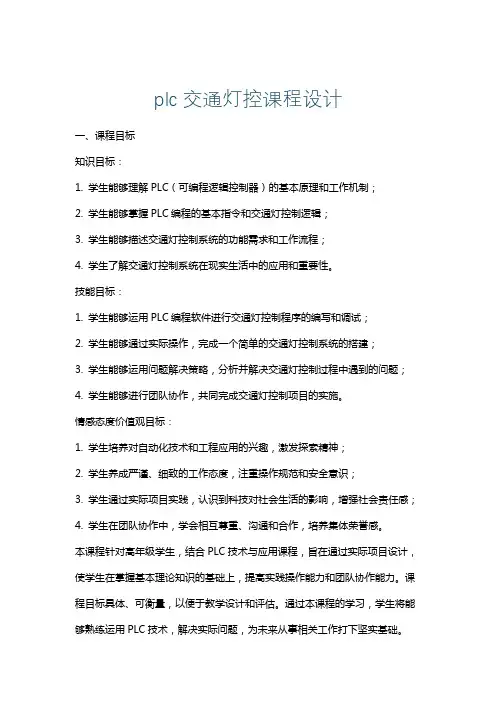 plc 交通灯控课程设计

一、课程目标

知识目标：

1. 学生能够理解 PLC（可编程逻辑控制器）的基本原理和工作机制；

2. 学生能够掌握 PLC 编程的基本指令和交通灯控制逻辑；

3. 学生能够描述交通灯控制系统的功能需求和工作流程；

4. 学生了解交通灯控制系统在现实生活中的应用和重要性。

技能目标：

1. 学生能够运用 PLC 编程软件进行交通灯控制程序的编写和调试；

2. 学生能够通过实际操作，完成一个简单的交通灯控制系统的搭建；

3. 学生能够运用问题解决策略，分析并解决交通灯控制过程中遇到的问题；

4. 学生能够进行团队协作，共同完成交通灯控制项目的实施。

情感态度价值观目标：

1. 学生培养对自动化技术和工程应用的兴趣，激发探索精神；

2. 学生养成严谨、细致的工作态度，注重操作规范和安全意识；

3. 学生通过实际项目实践，认识到科技对社会生活的影响，增强社会责任感；

4. 学生在团队协作中，学会相互尊重、沟通和合作，培养集体荣誉感。

本课程针对高年级学生，结合 PLC 技术与应用课程，旨在通过实际项目设计，使学生在掌握基本理论知识的基础上，提高实践操作能力和团队协作能力。课程目标具体、可衡量，以便于教学设计和评估。通过本课程的学习，学生将能够熟练运用 PLC 技术，解决实际问题，为未来从事相关工作打下坚实基础。